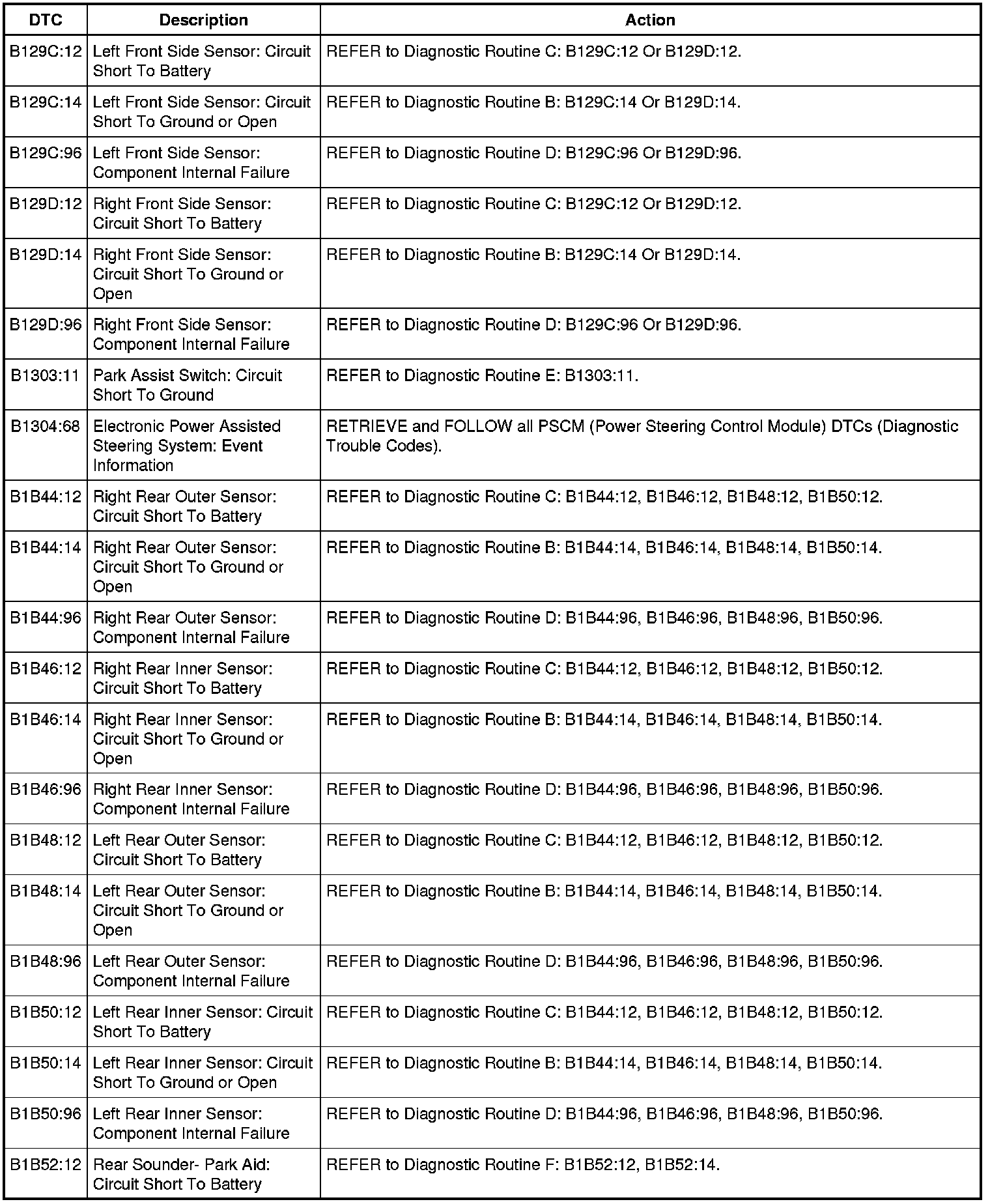 | DTC | Description | Action |
|---|---|---|
| B129C:12 | Left Front Side Sensor: Circuit Short To Battery | REFER to Diagnostic Routine C: B129C:12 Or B129D:12. |
| B129C:14 | Left Front Side Sensor: Circuit Short To Ground or Open | REFER to Diagnostic Routine B: B129C:14 Or B129D:14. |
| B129C:96 | Left Front Side Sensor: Component Internal Failure | REFER to Diagnostic Routine D: B129C:96 Or B129D:96. |
| B129D:12 | Right Front Side Sensor: Circuit Short To Battery | REFER to Diagnostic Routine C: B129C:12 Or B129D:12. |
| B129D:14 | Right Front Side Sensor: Circuit Short To Ground or Open | REFER to Diagnostic Routine B: B129C:14 Or B129D:14. |
| B129D:96 | Right Front Side Sensor: Component Internal Failure | REFER to Diagnostic Routine D: B129C:96 Or B129D:96. |
| B1303:11 | Park Assist Switch: Circuit Short To Ground | REFER to Diagnostic Routine E: B1303:11. |
| B1304:68 | Electronic Power Assisted Steering System: Event Information | RETRIEVE and FOLLOW all PSCM (Power Steering Control Module) DTCs (Diagnostic Trouble Codes). |
| B1B44:12 | Right Rear Outer Sensor: Circuit Short To Battery | REFER to Diagnostic Routine C: B1B44:12, B1B46:12, B1B48:12, B1B50:12. |
| B1B44:14 | Right Rear Outer Sensor: Circuit Short To Ground or Open | REFER to Diagnostic Routine B: B1B44:14, B1B46:14, B1B48:14, B1B50:14. |
| B1B44:96 | Right Rear Outer Sensor: Component Internal Failure | REFER to Diagnostic Routine D: B1B44:96, B1B46:96, B1B48:96, B1B50:96. |
| B1B46:12 | Right Rear Inner Sensor: Circuit Short To Battery | REFER to Diagnostic Routine C: B1B44:12, B1B46:12, B1B48:12, B1B50:12. |
| B1B46:14 | Right Rear Inner Sensor: Circuit Short To Ground or Open | REFER to Diagnostic Routine B: B1B44:14, B1B46:14, B1B48:14, B1B50:14. |
| B1B46:96 | Right Rear Inner Sensor: Component Internal Failure | REFER to Diagnostic Routine D: B1B44:96, B1B46:96, B1B48:96, B1B50:96. |
| B1B48:12 | Left Rear Outer Sensor: Circuit Short To Battery | REFER to Diagnostic Routine C: B1B44:12, B1B46:12, B1B48:12, B1B50:12. |
| B1B48:14 | Left Rear Outer Sensor: Circuit Short To Ground or Open | REFER to Diagnostic Routine B: B1B44:14, B1B46:14, B1B48:14, B1B50:14. |
| B1B48:96 | Left Rear Outer Sensor: Component Internal Failure | REFER to Diagnostic Routine D: B1B44:96, B1B46:96, B1B48:96, B1B50:96. |
| B1B50:12 | Left Rear Inner Sensor: Circuit Short To Battery | REFER to Diagnostic Routine C: B1B44:12, B1B46:12, B1B48:12, B1B50:12. |
| B1B50:14 | Left Rear Inner Sensor: Circuit Short To Ground or Open | REFER to Diagnostic Routine B: B1B44:14, B1B46:14, B1B48:14, B1B50:14. |
| B1B50:96 | Left Rear Inner Sensor: Component Internal Failure | REFER to Diagnostic Routine D: B1B44:96, B1B46:96, B1B48:96, B1B50:96. |
| B1B52:12 | Rear Sounder- Park Aid: Circuit Short To Battery | REFER to Diagnostic Routine F: B1B52:12, B1B52:14. |